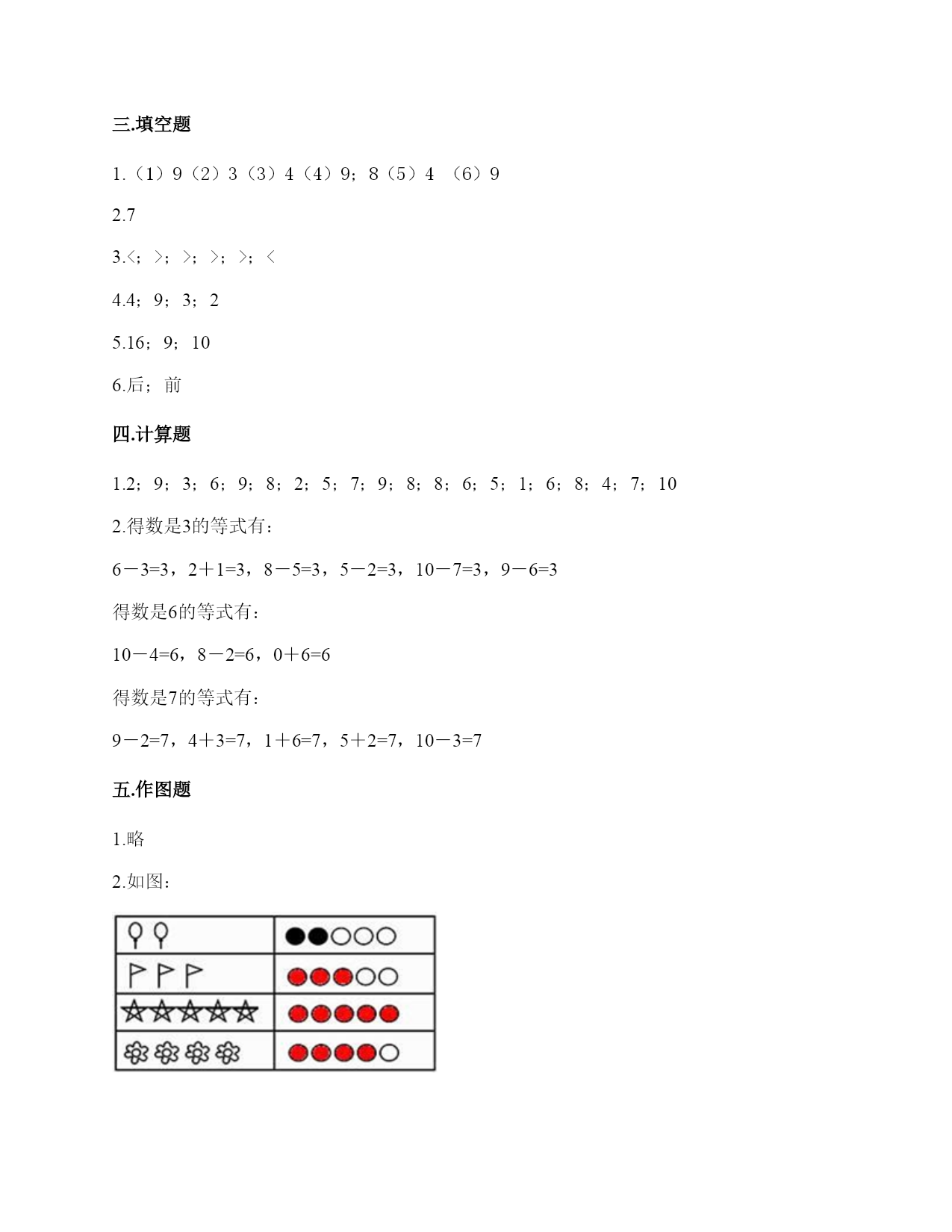 三.填空题

1.（1）9（2）3（3）4（4）9；8（5）4 （6）9

2.7

3.<；>；>；>；>；<

4.4；9；3；2

5.16；9；10

6.后；前

四.计算题

1.2；9；3；6；9；8；2；5；7；9；8；8；6；5；1；6；8；4；7；10

2.得数是3的等式有：

6－3=3，2＋1=3，8－5=3，5－2=3，10－7=3，9－6=3

得数是6的等式有：

10－4=6，8－2=6，0＋6=6

得数是7的等式有：

9－2=7，4＋3=7，1＋6=7，5＋2=7，10－3=7

五.作图题

1.略

2.如图：